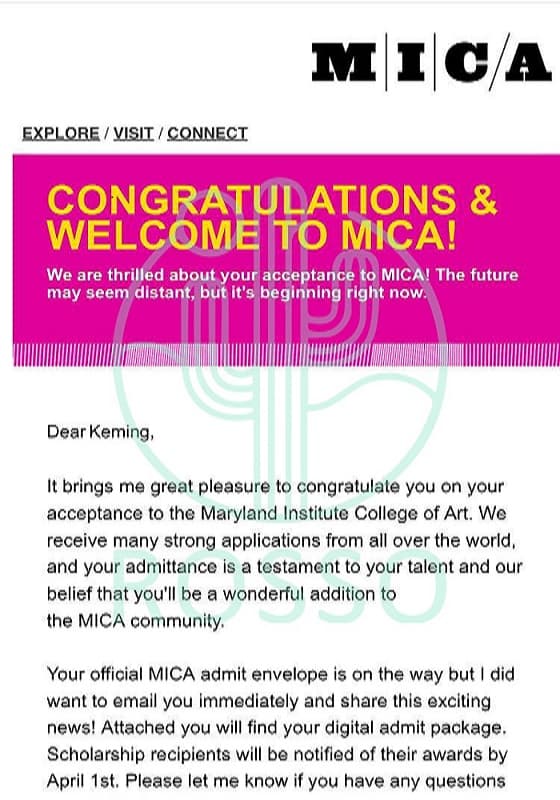 M|I|C/A

EXPLORE / VISIT / CONNECT

CONGRATULATIONS & WELCOME TO MICA!

We are thrilled about your acceptance to MICA! The future may seem distant, but it's beginning right now.

ROSSO

Dear Keming,

It brings me great pleasure to congratulate you on your acceptance to the Maryland Institute College of Art. We receive many strong applications from all over the world, and your admittance is a testament to your talent and our belief that you'll be a wonderful addition to the MICA community.

Your official MICA admit envelope is on the way but I did want to email you immediately and share this exciting news! Attached you will find your digital admit package. Scholarship recipients will be notified of their awards by April 1st. Please let me know if you have any questions